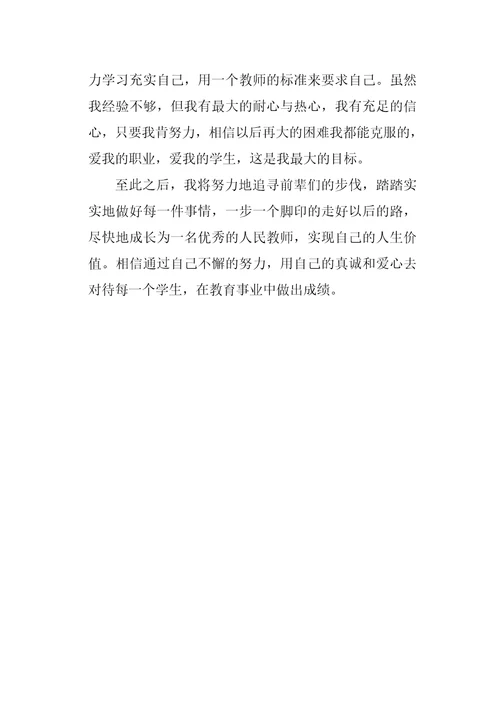 力学习充实自己，用一个教师的标准来要求自己。虽然我经验不够，但我有最大的耐心与热心，我有充足的信心，只要我肯努力，相信以后再大的困难我都能克服的，爱我的职业，爱我的学生，这是我最大的目标。

至此之后，我将努力地追寻前辈们的步伐，踏踏实实地做好每一件事情，一步一个脚印的走好以后的路，尽快地成长为一名优秀的人民教师，实现自己的人生价值。相信通过自己不懈的努力，用自己的真诚和爱心去对待每一个学生，在教育事业中做出成绩。